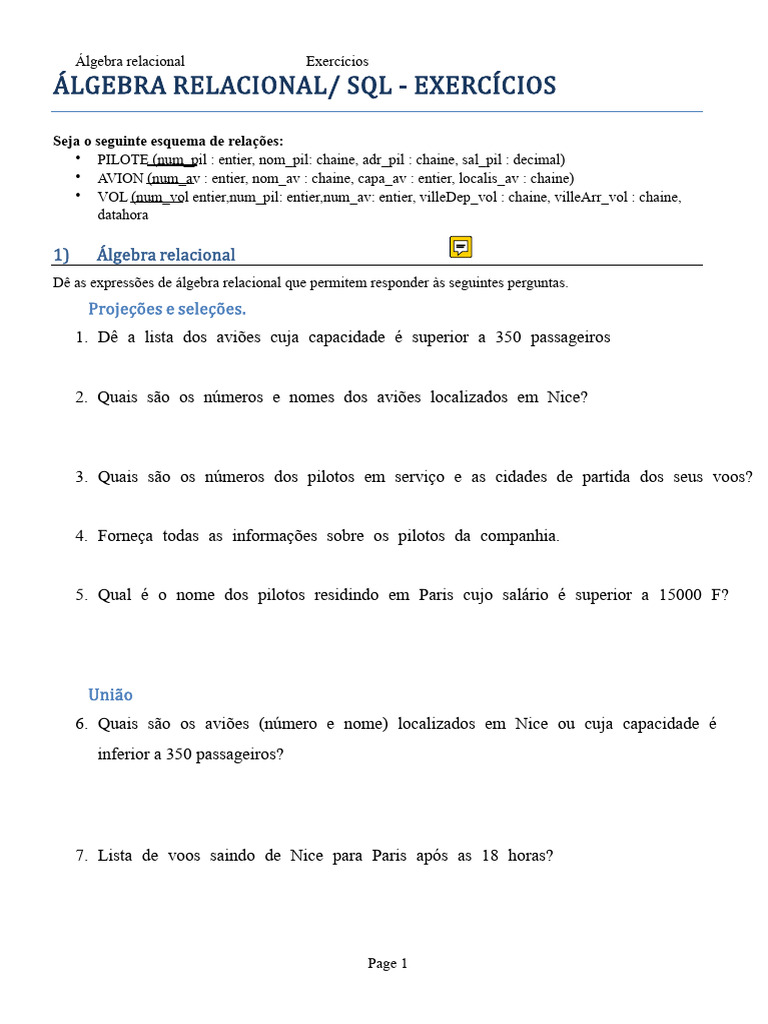 Álgebra relacional Exercícios

ÁLGEBRA RELACIONAL/ SQL - EXERCÍCIOS

Seja o seguinte esquema de relações:
• PILOTE (num_pil : entier, nom_pil: chaine, adr_pil : chaine, sal_pil : decimal)
• AVION (num_av : entier, nom_av : chaine, capa_av : entier, localis_av : chaine)
• VOL (num_vol entier,num_pil: entier,num_av: entier, villeDep_vol : chaine, villeArr_vol : chaine, datahora

1) Álgebra relacional

Dê as expressões de álgebra relacional que permitem responder às seguintes perguntas.

Projeções e seleções.

1. Dê a lista dos aviões cuja capacidade é superior a 350 passageiros

2. Quais são os números e nomes dos aviões localizados em Nice?

3. Quais são os números dos pilotos em serviço e as cidades de partida dos seus voos?

4. Forneça todas as informações sobre os pilotos da companhia.

5. Qual é o nome dos pilotos residindo em Paris cujo salário é superior a 15000 F?

União

6. Quais são os aviões (número e nome) localizados em Nice ou cuja capacidade é inferior a 350 passageiros?

7. Lista de voos saindo de Nice para Paris após as 18 horas?

Page 1